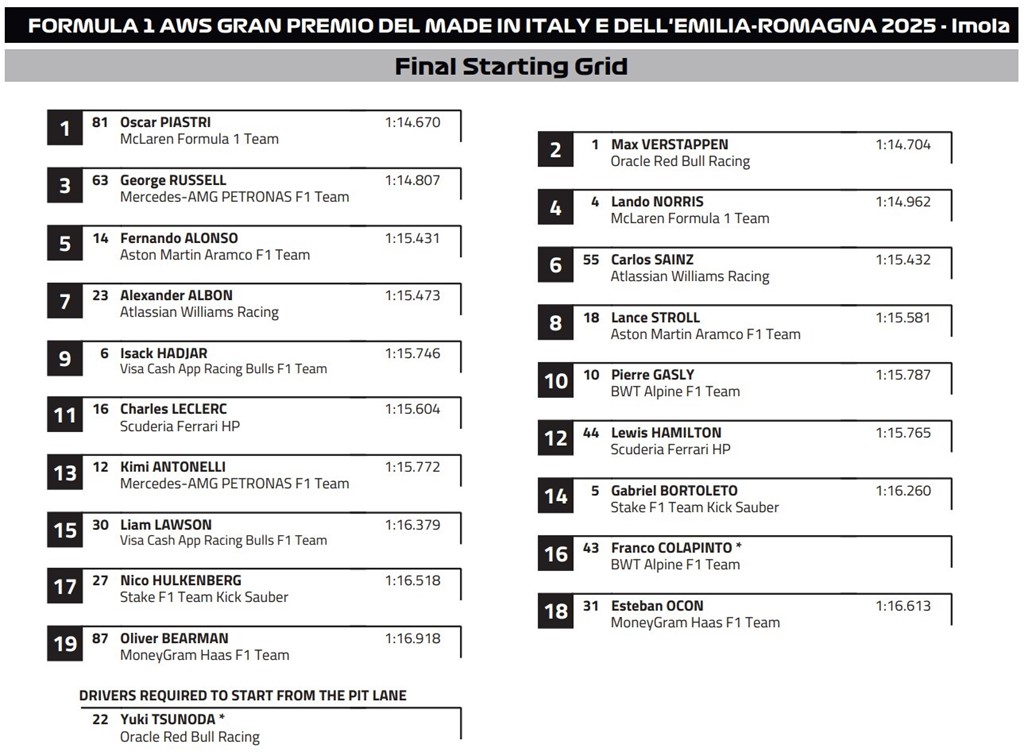 FORMULA 1 AWS GRAN PREMIO DEL MADE IN ITALY E DELL'EMILIA-ROMAGNA 2025 - Imola

Final Starting Grid

1 81 Oscar PIASTRI 1:14.670
McLaren Formula 1 Team

3 63 George RUSSELL 1:14.807
Mercedes-AMG PETRONAS F1 Team

5 14 Fernando ALONSO 1:15.431
Aston Martin Aramco F1 Team

7 23 Alexander ALBON 1:15.473
Atlassian Williams Racing

9 6 Isack HADJAR 1:15.746
Visa Cash App Racing Bulls F1 Team

11 16 Charles LECLERC 1:15.604
Scuderia Ferrari HP

13 12 Kimi ANTONELLI 1:15.772
Mercedes-AMG PETRONAS F1 Team

15 30 Liam LAWSON 1:16.379
Visa Cash App Racing Bulls F1 Team

17 27 Nico HULKENBERG 1:16.518
Stake F1 Team Kick Sauber

19 87 Oliver BEARMAN 1:16.918
MoneyGram Haas F1 Team

DRIVERS REQUIRED TO START FROM THE PIT LANE

22 Yuki TSUNODA *
Oracle Red Bull Racing

2 1 Max VERSTAPPEN 1:14.704
Oracle Red Bull Racing

4 4 Lando NORRIS 1:14.962
McLaren Formula 1 Team

6 55 Carlos SAINZ 1:15.432
Atlassian Williams Racing

8 18 Lance STROLL 1:15.581
Aston Martin Aramco F1 Team

10 10 Pierre GASLY 1:15.787
BWT Alpine F1 Team

12 44 Lewis HAMILTON 1:15.765
Scuderia Ferrari HP

14 5 Gabriel BORTOLETO 1:16.260
Stake F1 Team Kick Sauber

16 43 Franco COLAPINTO *
BWT Alpine F1 Team

18 31 Esteban OCON 1:16.613
MoneyGram Haas F1 Team